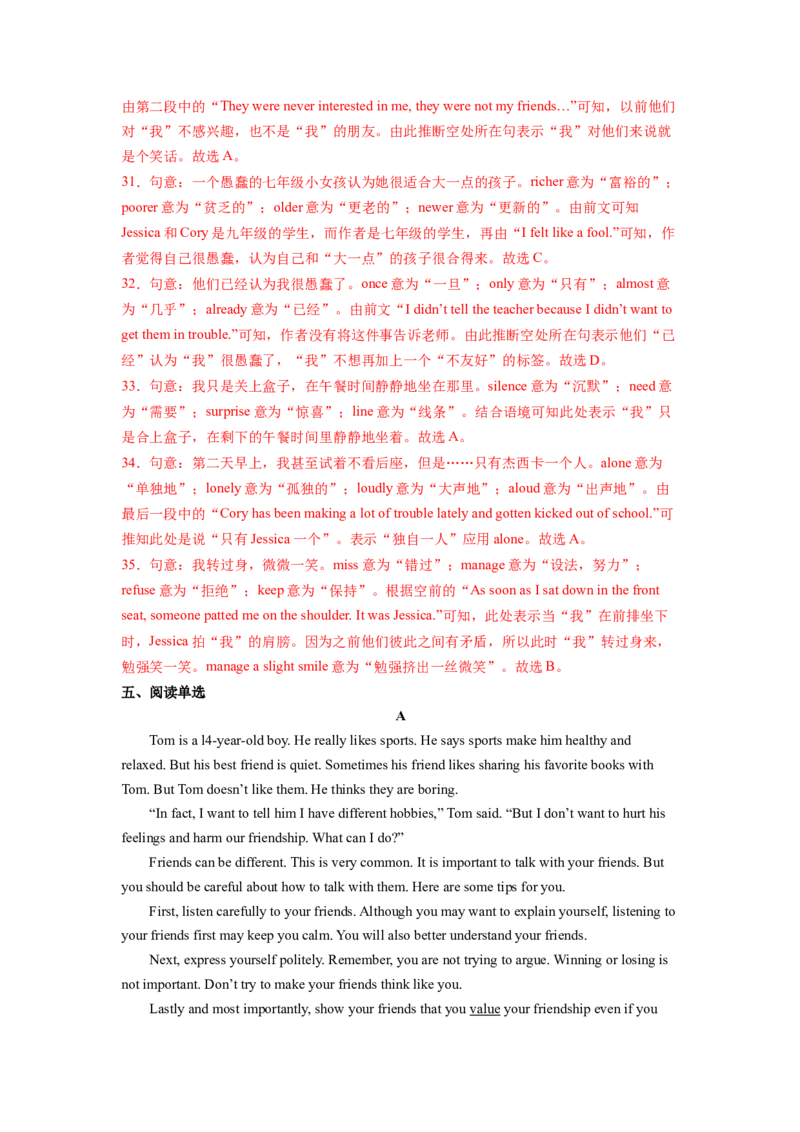 由第二段中的“They were never interested in me, they were not my friends…”可知，以前他们对“我”不感兴趣，也不是“我”的朋友。由此推断空处所在句表示“我”对他们来说就是个笑话。故选 A。

31．句意：一个愚蠢的七年级小女孩认为她很适合大一点的孩子。richer 意为“富裕的”；poorer 意为“贫乏的”；older 意为“更老的”；newer 意为“更新的”。由前文可知 Jessica 和 Cory 是九年级的学生，而作者是七年级的学生，再由“I felt like a fool.”可知，作者觉得自己很愚蠢，认为自己和“大一点”的孩子很合得来。故选 C。

32．句意：他们已经认为我很愚蠢了。once 意为“一旦”；only 意为“只有”；almost 意为“几乎”；already 意为“已经”。由前文“I didn’t tell the teacher because I didn’t want to get them in trouble.”可知，作者没有将这件事告诉老师。由此推断空处所在句表示他们“已经”认为“我”很愚蠢了，“我”不想再加上一个“不友好”的标签。故选 D。

33．句意：我只是关上盒子，在午餐时间静静地坐在那里。silence 意为“沉默”；need 意为“需要”；surprise 意为“惊喜”；line 意为“线条”。结合语境可知此处表示“我”只是合上盒子，在剩下的午餐时间里静静地坐着。故选 A。

34．句意：第二天早上，我甚至试着不看后座，但是……只有杰西卡一个人。alone 意为“单独地”；lonely 意为“孤独的”；loudly 意为“大声地”；aloud 意为“出声地”。由最后一段中的“Cory has been making a lot of trouble lately and gotten kicked out of school.”可知此处是说“只有 Jessica 一个”。表示“独自一人”应用 alone。故选 A。

35．句意：我转过身，微微一笑。miss 意为“错过”；manage 意为“设法，努力”；refuse 意为“拒绝”；keep 意为“保持”。根据空前的“As soon as I sat down in the front seat, someone patted me on the shoulder. It was Jessica.”可知，此处表示当“我”在前排坐下时，Jessica 拍“我”的肩膀。因为之前他们彼此之间有矛盾，所以此时“我”转过身来，勉强笑一笑。manage a slight smile 意为“勉强挤出一丝微笑”。故选 B。

五、阅读单选

A

Tom is a l4-year-old boy. He really likes sports. He says sports make him healthy and relaxed. But his best friend is quiet. Sometimes his friend likes sharing his favorite books with Tom. But Tom doesn’t like them. He thinks they are boring.

“In fact, I want to tell him I have different hobbies,” Tom said. “But I don’t want to hurt his feelings and harm our friendship. What can I do?”

Friends can be different. This is very common. It is important to talk with your friends. But you should be careful about how to talk with them. Here are some tips for you.

First, listen carefully to your friends. Although you may want to explain yourself, listening to your friends first may keep you calm. You will also better understand your friends.

Next, express yourself politely. Remember, you are not trying to argue. Winning or losing is not important. Don’t try to make your friends think like you.

Lastly and most importantly, show your friends that you value your friendship even if you